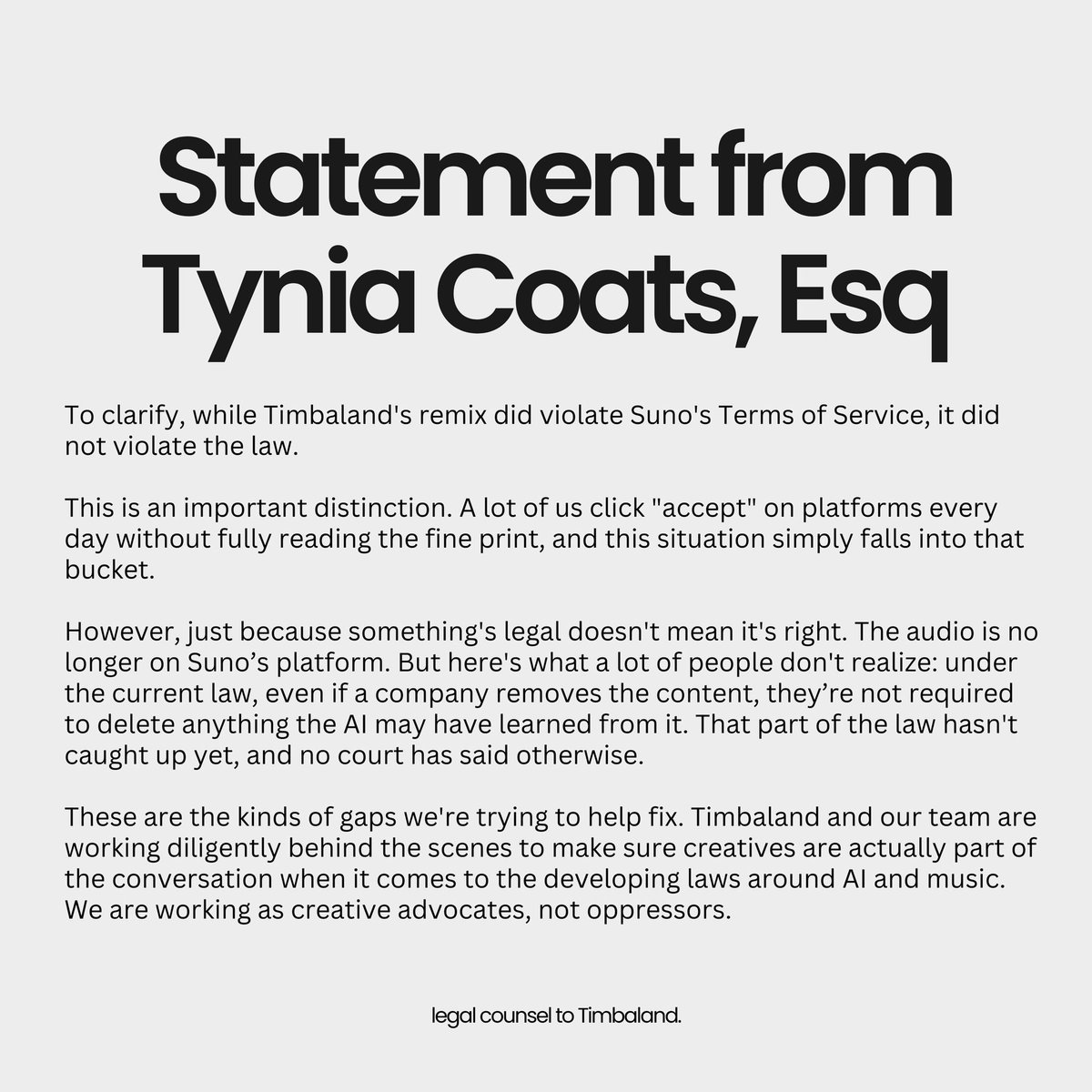 Statement from Tynia Coats, Esq

To clarify, while Timbaland's remix did violate Suno's Terms of Service, it did not violate the law.

This is an important distinction. A lot of us click "accept" on platforms every day without fully reading the fine print, and this situation simply falls into that bucket.

However, just because something's legal doesn't mean it's right. The audio is no longer on Suno's platform. But here's what a lot of people don't realize: under the current law, even if a company removes the content, they're not required to delete anything the AI may have learned from it. That part of the law hasn't caught up yet, and no court has said otherwise.

These are the kinds of gaps we're trying to help fix. Timbaland and our team are working diligently behind the scenes to make sure creatives are actually part of the conversation when it comes to the developing laws around AI and music. We are working as creative advocates, not oppressors.

legal counsel to Timbaland.